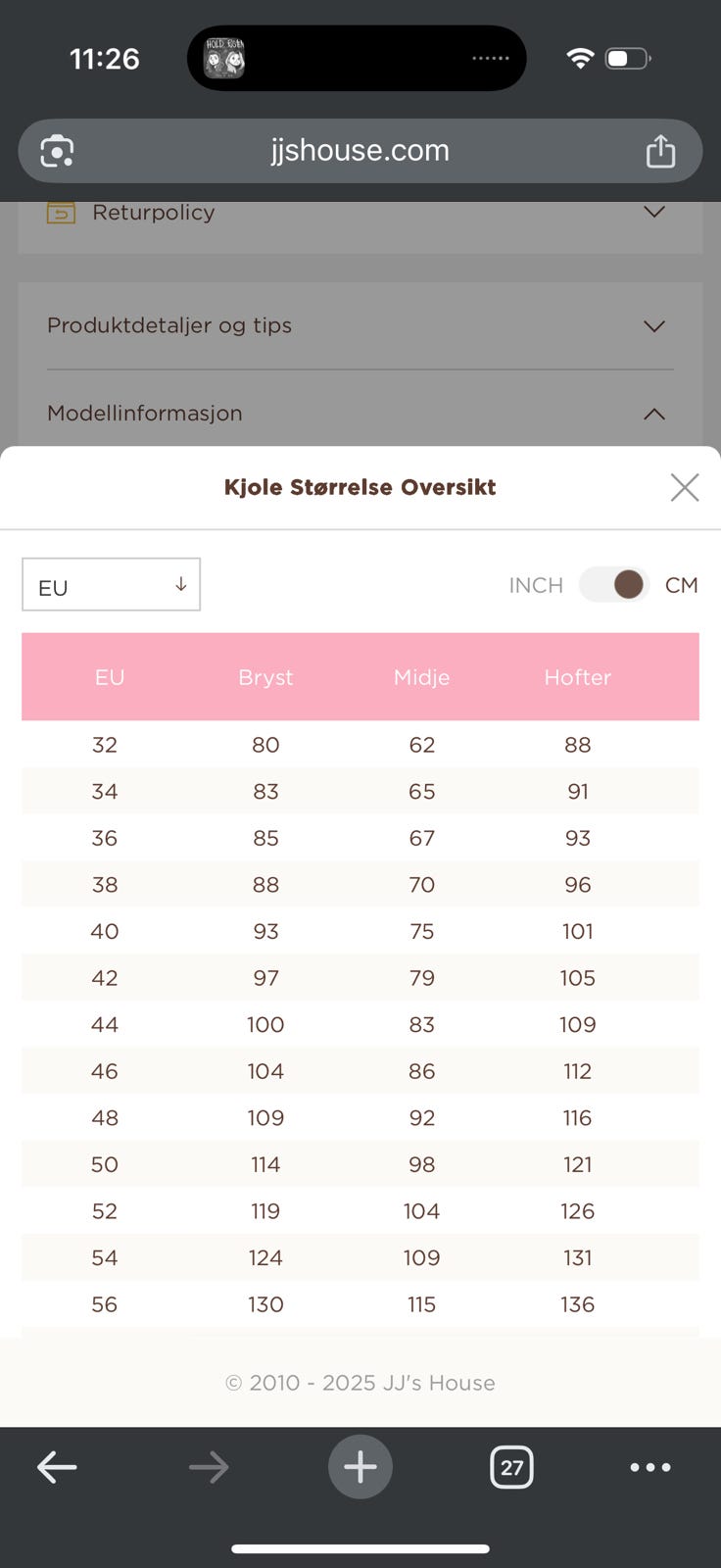 11:26

jjshouse.com

Returpolicy

Produktdetaljer og tips

Modellinformasjon

Kjole Størrelse Oversikt

EU

INCH CM

| EU | Bryst | Midje | Hofter |
|---|---|---|---|
| 32 | 80 | 62 | 88 |
| 34 | 83 | 65 | 91 |
| 36 | 85 | 67 | 93 |
| 38 | 88 | 70 | 96 |
| 40 | 93 | 75 | 101 |
| 42 | 97 | 79 | 105 |
| 44 | 100 | 83 | 109 |
| 46 | 104 | 86 | 112 |
| 48 | 109 | 92 | 116 |
| 50 | 114 | 98 | 121 |
| 52 | 119 | 104 | 126 |
| 54 | 124 | 109 | 131 |
| 56 | 130 | 115 | 136 |

© 2010 - 2025 JJ's House

27